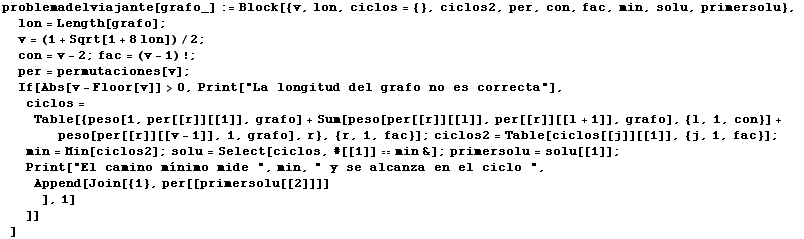 problemadelviajante[grafo_] := Block[{v, lon, ciclos = {}, ciclos2, per, con, fac, min, solu, primersolu},
 lon = Length[grafo];
 v = (1 + Sqrt[1 + 8 lon]) / 2;
 con = v - 2; fac = (v - 1) !;
 per = permutaciones[v];
 If[Abs[v - Floor[v]] > 0, Print["La longitud del grafo no es correcta"],
  ciclos =
   Table[{peso[1, per[[r]][[1]], grafo] + Sum[peso[per[[r]][[l]], per[[r]][[l + 1]], grafo], {l, 1, con}] +
      peso[per[[r]][[v - 1]], 1, grafo], r}, {r, 1, fac}]; ciclos2 = Table[ciclos[[j]][[1]], {j, 1, fac}];
  min = Min[ciclos2]; solu = Select[ciclos, #[[1]] == min &]; primersolu = solu[[1]];
  Print["El camino mínimo mide ", min, " y se alcanza en el ciclo ",
   Append[Join[{1}, per[[primersolu[[2]]]]
    ], 1]
  ]]
 ]